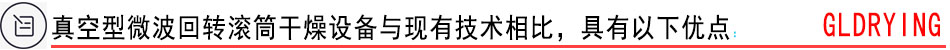 真空型微波回转滚筒干燥设备与现有技术相比，具有以下优点：

GLDRYING